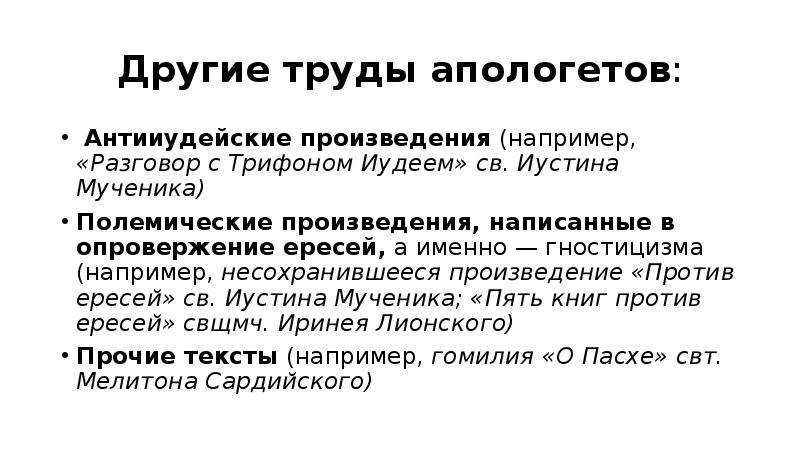 Другие труды апологетов:

• Антииудейские произведения (например, «Разговор с Трифоном Иудеем» св. Иустина Мученика)

• Полемические произведения, написанные в опровержение ересей, а именно — гностицизма (например, несохранившееся произведение «Против ересей» св. Иустина Мученика; «Пять книг против ересей» свщмч. Иринея Лионского)

• Прочие тексты (например, гомилия «О Пасхе» свт. Мелитона Сардийского)